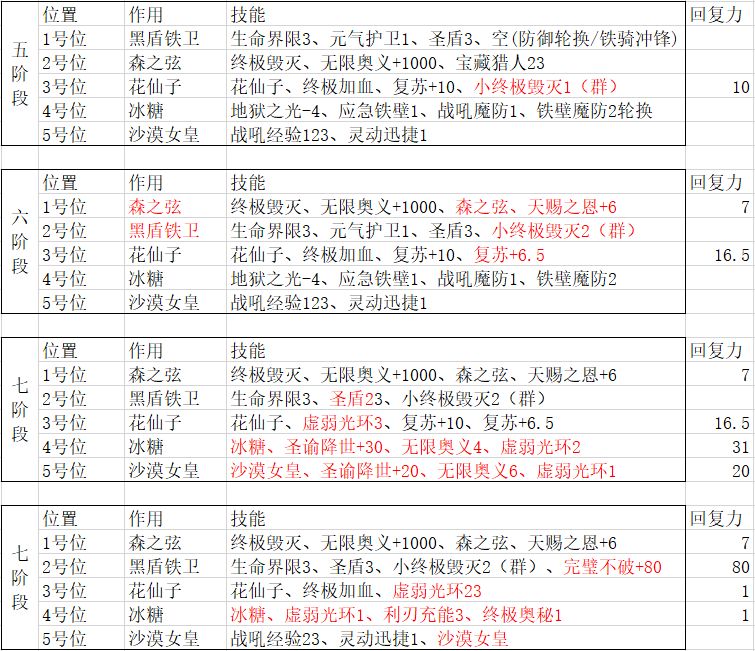 | 五阶段 | 位置 | 作用 | 技能 | 回复力 |
|---|---|---|---|---|
| | 1号位 | 黑盾铁卫 | 生命界限3、元气护卫1、圣盾3、空(防御轮换/铁骑冲锋) | |
| | 2号位 | 森之弦 | 终极毁灭、无限奥义+1000、宝藏猎人23 | |
| | 3号位 | 花仙子 | 花仙子、终极加血、复苏+10、小终极毁灭1（群） | 10 |
| | 4号位 | 冰糖 | 地狱之光-4、应急铁壁1、战吼魔防1、铁壁魔防2轮换 | |
| | 5号位 | 沙漠女皇 | 战吼经验123、灵动迅捷1 | |

| 六阶段 | 位置 | 作用 | 技能 | 回复力 |
|---|---|---|---|---|
| | 1号位 | 森之弦 | 终极毁灭、无限奥义+1000、森之弦、天赐之恩+6 | 7 |
| | 2号位 | 黑盾铁卫 | 生命界限3、元气护卫1、圣盾3、小终极毁灭2（群） | |
| | 3号位 | 花仙子 | 花仙子、终极加血、复苏+10、复苏+6.5 | 16.5 |
| | 4号位 | 冰糖 | 地狱之光-4、应急铁壁1、战吼魔防1、铁壁魔防2 | |
| | 5号位 | 沙漠女皇 | 战吼经验123、灵动迅捷1 | |

| 七阶段 | 位置 | 作用 | 技能 | 回复力 |
|---|---|---|---|---|
| | 1号位 | 森之弦 | 终极毁灭、无限奥义+1000、森之弦、天赐之恩+6 | 7 |
| | 2号位 | 黑盾铁卫 | 生命界限3、圣盾23、小终极毁灭2（群） | |
| | 3号位 | 花仙子 | 花仙子、虚弱光环3、复苏+10、复苏+6.5 | 16.5 |
| | 4号位 | 冰糖 | 冰糖、圣谕降世+30、无限奥义4、虚弱光环2 | 31 |
| | 5号位 | 沙漠女皇 | 沙漠女皇、圣谕降世+20、无限奥义6、虚弱光环1 | 20 |

| 七阶段 | 位置 | 作用 | 技能 | 回复力 |
|---|---|---|---|---|
| | 1号位 | 森之弦 | 终极毁灭、无限奥义+1000、森之弦、天赐之恩+6 | 7 |
| | 2号位 | 黑盾铁卫 | 生命界限3、圣盾3、小终极毁灭2（群）、完璧不破+80 | 80 |
| | 3号位 | 花仙子 | 花仙子、终极加血、虚弱光环23 | 1 |
| | 4号位 | 冰糖 | 冰糖、虚弱光环1、利刃充能3、终极奥秘1 | 1 |
| | 5号位 | 沙漠女皇 | 战吼经验23、灵动迅捷1、沙漠女皇 | |